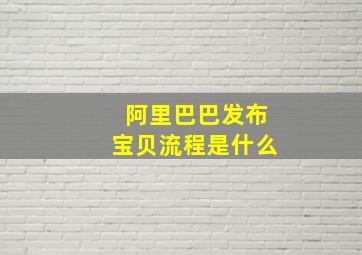 阿里巴巴发布
宝贝流程是什么